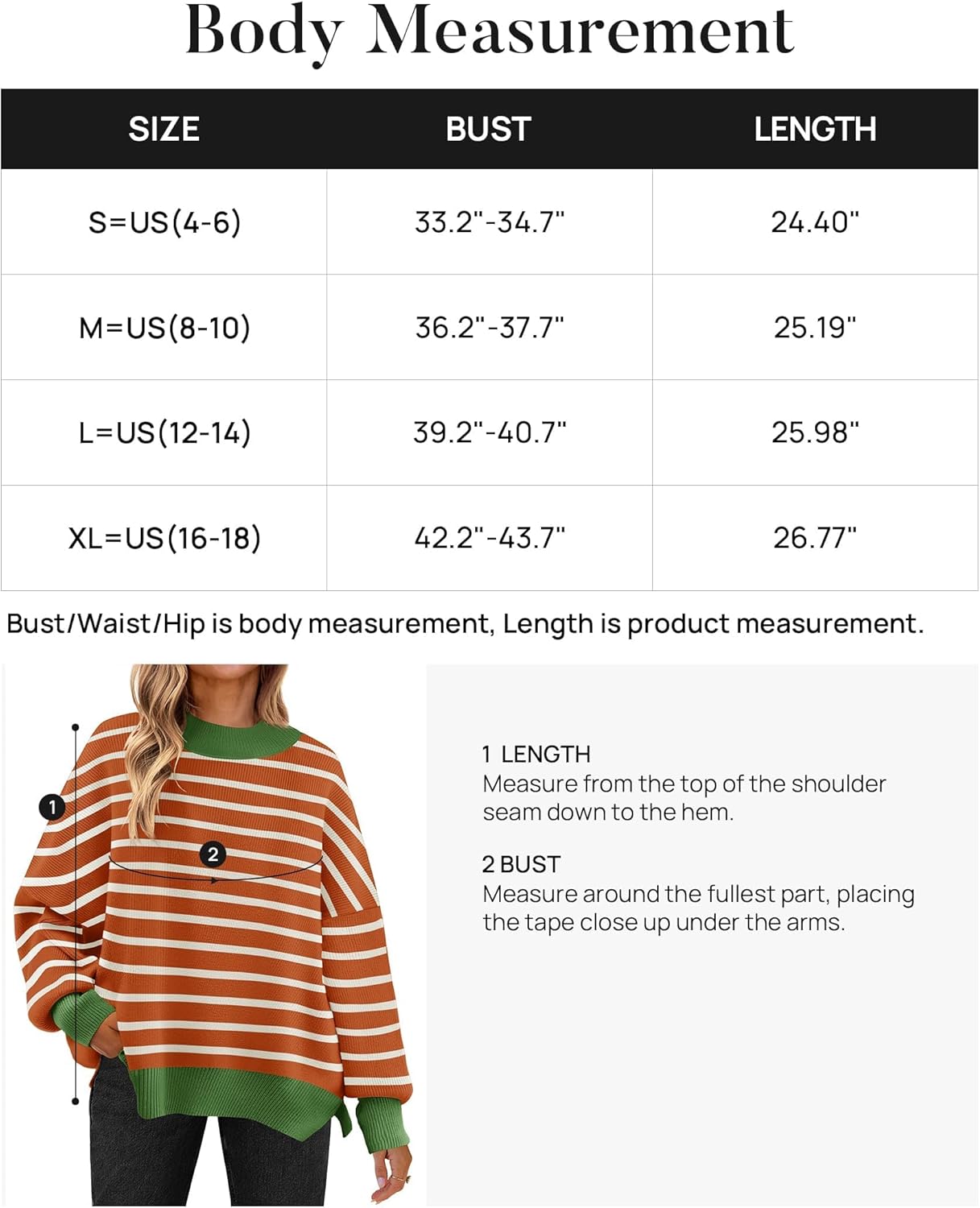 Body Measurement

| SIZE | BUST | LENGTH |
|---|---|---|
| S=US(4-6) | 33.2"-34.7" | 24.40" |
| M=US(8-10) | 36.2"-37.7" | 25.19" |
| L=US(12-14) | 39.2"-40.7" | 25.98" |
| XL=US(16-18) | 42.2"-43.7" | 26.77" |

Bust/Waist/Hip is body measurement, Length is product measurement.

1

2

1 LENGTH
Measure from the top of the shoulder seam down to the hem.

2 BUST
Measure around the fullest part, placing the tape close up under the arms.